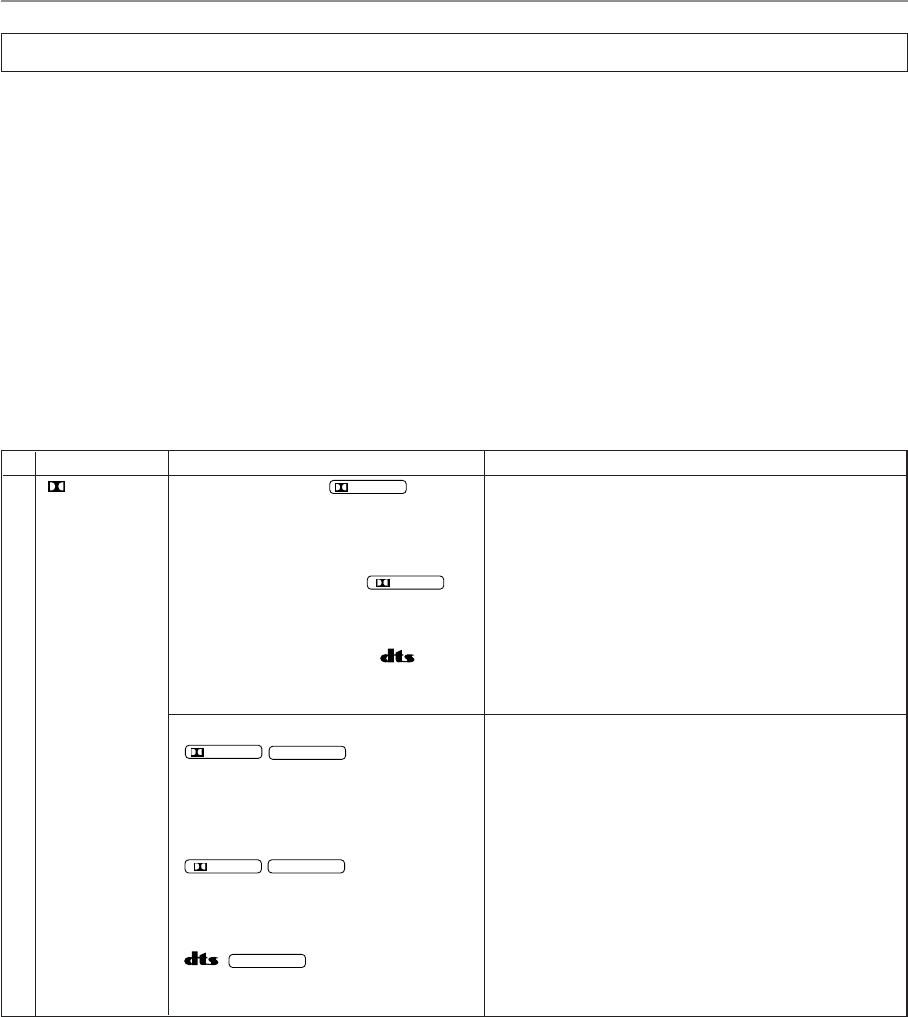 dts

dts